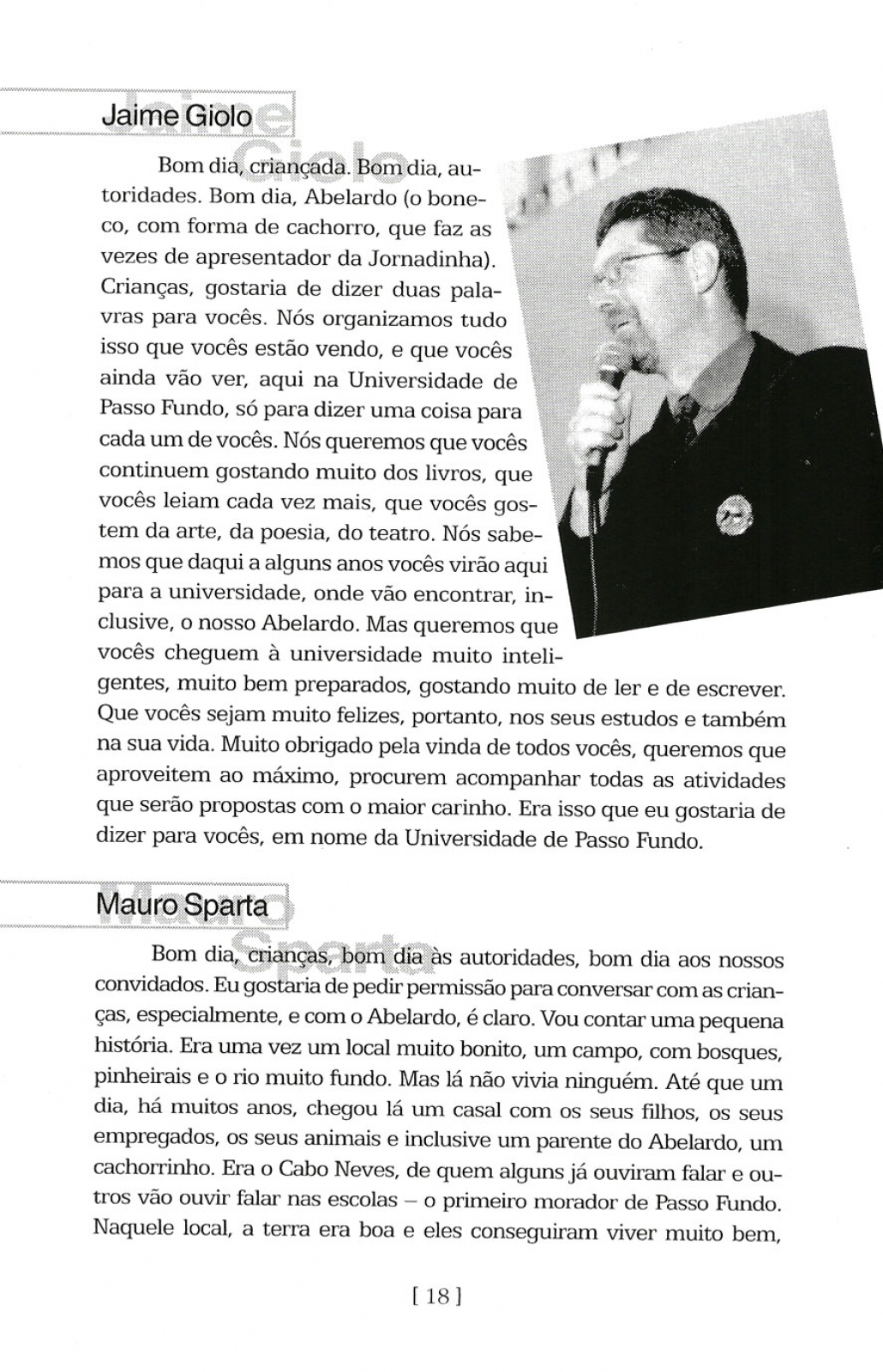 Jaime Giolo

Bom dia, criançada. Bom dia, autoridades. Bom dia, Abelardo (o boneco, com forma de cachorro, que faz as vezes de apresentador da Jornadinha). Crianças, gostaria de dizer duas palavras para vocês. Nós organizamos tudo isso que vocês estão vendo, e que vocês ainda vão ver, aqui na Universidade de Passo Fundo, só para dizer uma coisa para cada um de vocês. Nós queremos que vocês continuem gostando muito dos livros, que vocês leiam cada vez mais, que vocês gostem da arte, da poesia, do teatro. Nós sabemos que daqui a alguns anos vocês virão aqui para a universidade, onde vão encontrar, inclusive, o nosso Abelardo. Mas queremos que vocês cheguem à universidade muito inteligentes, muito bem preparados, gostando muito de ler e de escrever. Que vocês sejam muito felizes, portanto, nos seus estudos e também na sua vida. Muito obrigado pela vinda de todos vocês, queremos que aproveitem ao máximo, procurem acompanhar todas as atividades que serão propostas com o maior carinho. Era isso que eu gostaria de dizer para vocês, em nome da Universidade de Passo Fundo.

Mauro Sparta

Bom dia, crianças, bom dia às autoridades, bom dia aos nossos convidados. Eu gostaria de pedir permissão para conversar com as crianças, especialmente, e com o Abelardo, é claro. Vou contar uma pequena história. Era uma vez um local muito bonito, um campo, com bosques, pinheirais e o rio muito fundo. Mas lá não vivia ninguém. Até que um dia, há muitos anos, chegou lá um casal com os seus filhos, os seus empregados, os seus animais e inclusive um parente do Abelardo, um cachorrinho. Era o Cabo Neves, de quem alguns já ouviram falar e outros vão ouvir falar nas escolas – o primeiro morador de Passo Fundo. Naquele local, a terra era boa e eles conseguiram viver muito bem,

[ 18 ]